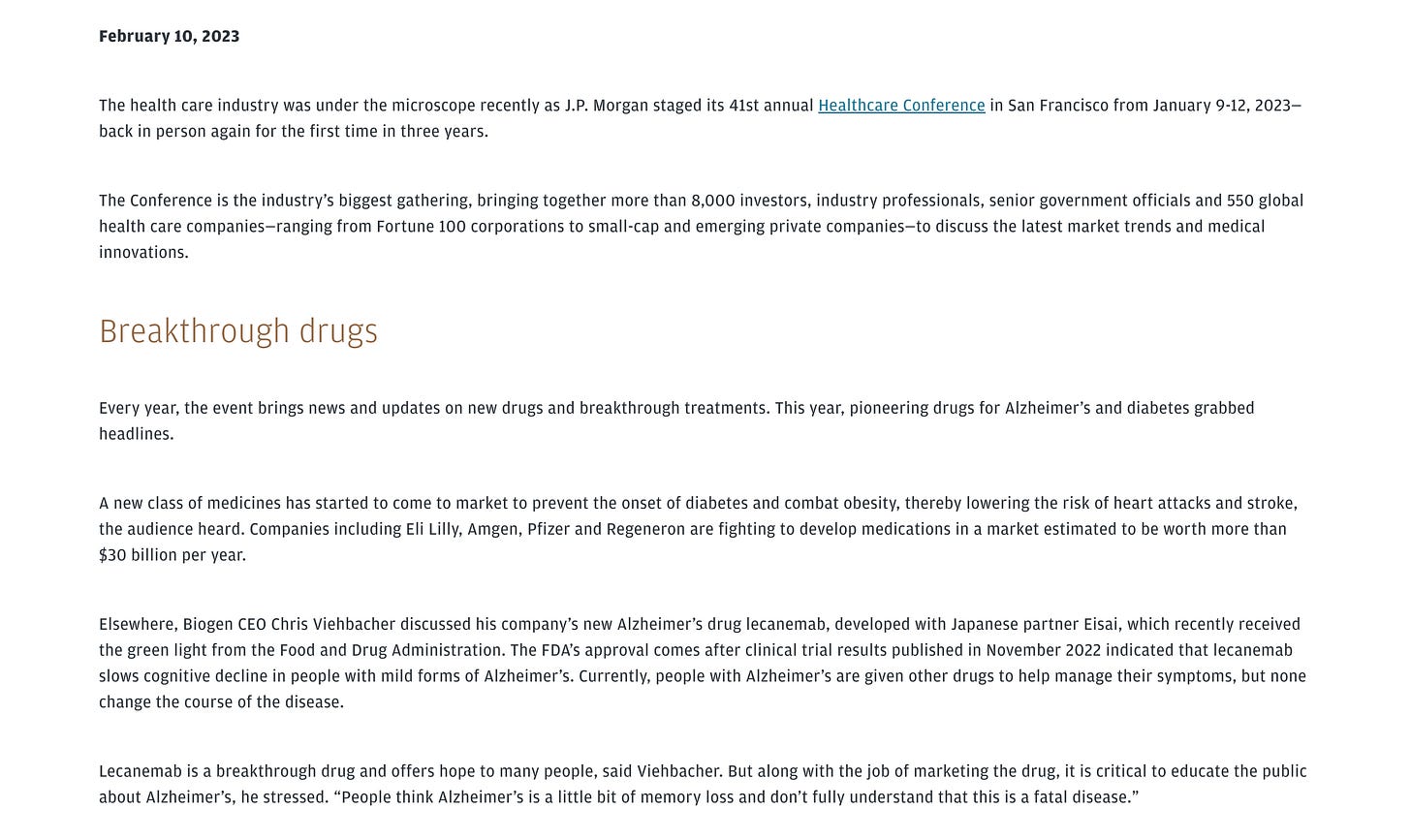 February 10, 2023

The health care industry was under the microscope recently as J.P. Morgan staged its 41st annual Healthcare Conference in San Francisco from January 9-12, 2023—back in person again for the first time in three years.

The Conference is the industry's biggest gathering, bringing together more than 8,000 investors, industry professionals, senior government officials and 550 global health care companies—ranging from Fortune 100 corporations to small-cap and emerging private companies—to discuss the latest market trends and medical innovations.

Breakthrough drugs

Every year, the event brings news and updates on new drugs and breakthrough treatments. This year, pioneering drugs for Alzheimer's and diabetes grabbed headlines.

A new class of medicines has started to come to market to prevent the onset of diabetes and combat obesity, thereby lowering the risk of heart attacks and stroke, the audience heard. Companies including Eli Lilly, Amgen, Pfizer and Regeneron are fighting to develop medications in a market estimated to be worth more than $30 billion per year.

Elsewhere, Biogen CEO Chris Viehbacher discussed his company's new Alzheimer's drug lecanemab, developed with Japanese partner Eisai, which recently received the green light from the Food and Drug Administration. The FDA's approval comes after clinical trial results published in November 2022 indicated that lecanemab slows cognitive decline in people with mild forms of Alzheimer's. Currently, people with Alzheimer's are given other drugs to help manage their symptoms, but none change the course of the disease.

Lecanemab is a breakthrough drug and offers hope to many people, said Viehbacher. But along with the job of marketing the drug, it is critical to educate the public about Alzheimer's, he stressed. "People think Alzheimer's is a little bit of memory loss and don't fully understand that this is a fatal disease."